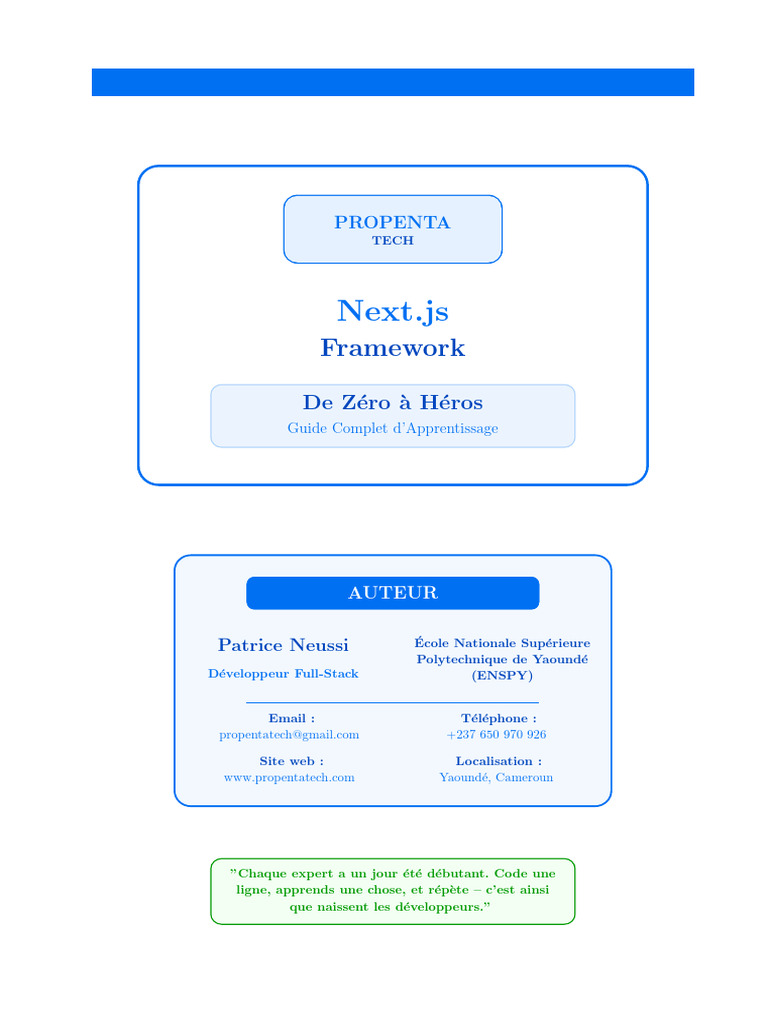 PROPENTA
TECH

Next.js
Framework

De Zéro à Héros
Guide Complet d'Apprentissage

AUTEUR

Patrice Neussi
Développeur Full-Stack

École Nationale Supérieure Polytechnique de Yaoundé (ENSPY)

Email :
propentatech@gmail.com

Téléphone :
+237 650 970 926

Site web :
www.propentatech.com

Localisation :
Yaoundé, Cameroun

"Chaque expert a un jour été débutant. Code une ligne, apprends une chose, et répète – c'est ainsi que naissent les développeurs."